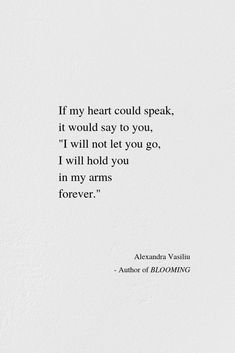 If my heart could speak,
it would say to you,
"I will not let you go,
I will hold you
in my arms
forever."

Alexandra Vasiliu
- Author of BLOOMING